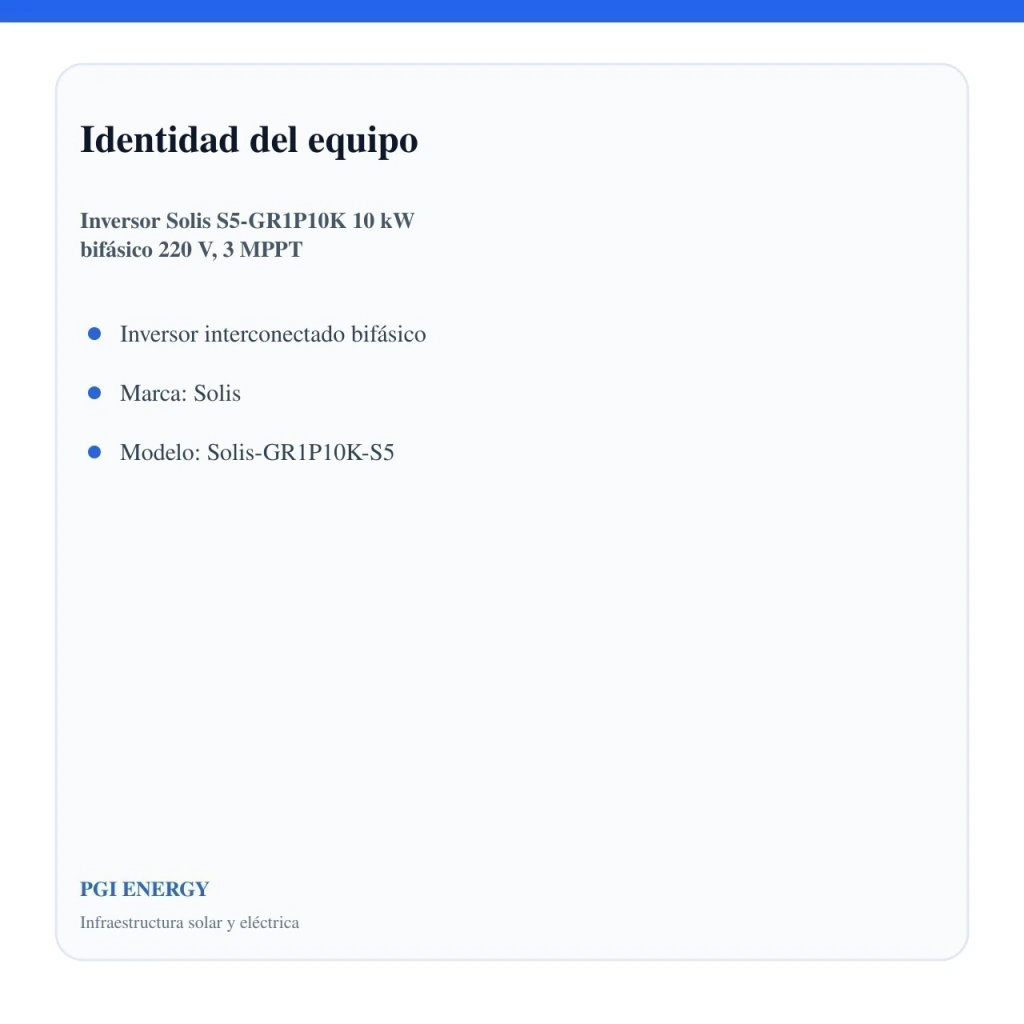 Identidad del equipo

Inversor Solis S5-GR1P10K 10 kW bifásico 220 V, 3 MPPT

• Inversor interconectado bifásico
• Marca: Solis
• Modelo: Solis-GR1P10K-S5

PGI ENERGY

Infraestructura solar y eléctrica